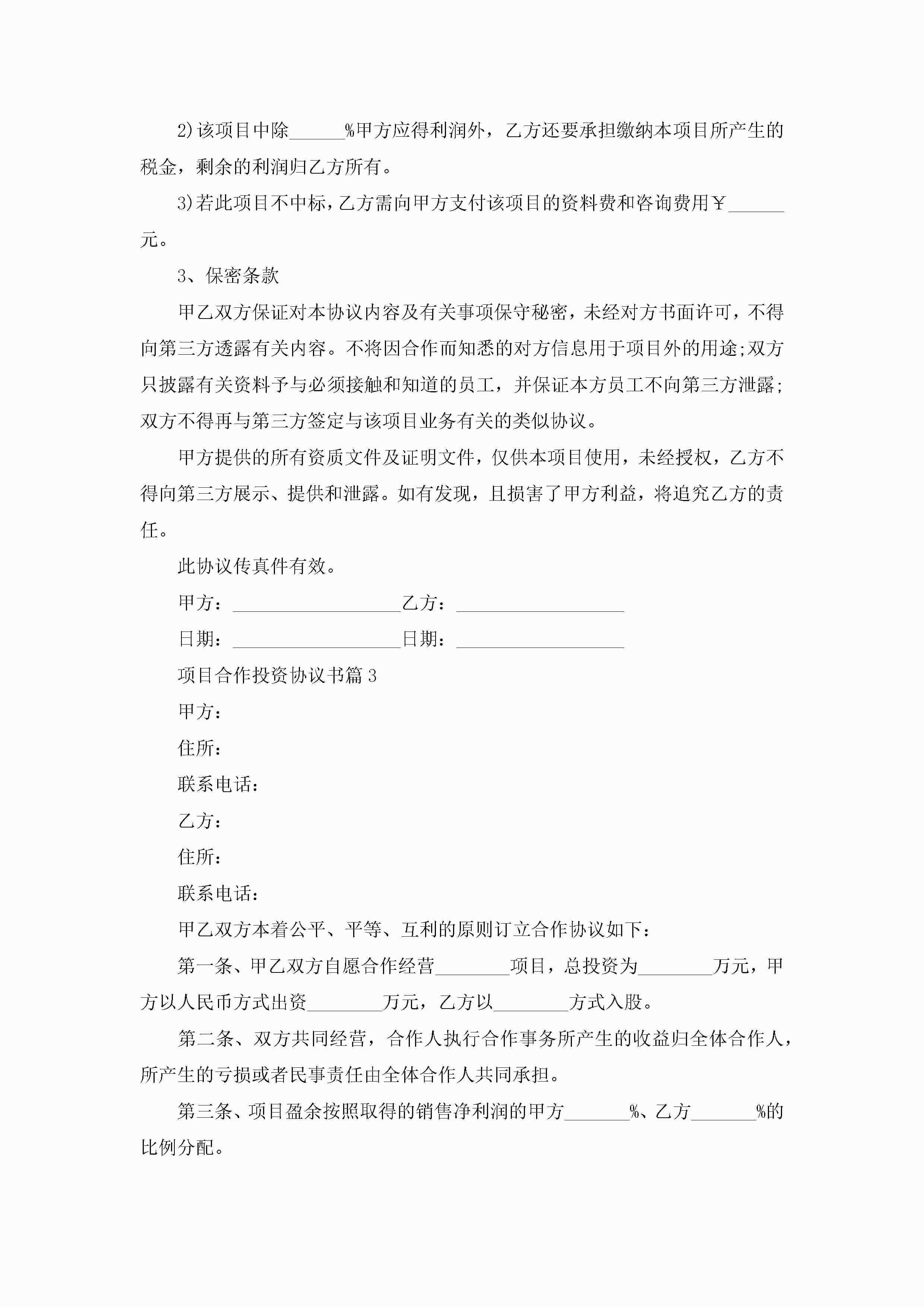 2)该项目中除______%甲方应得利润外，乙方还要承担缴纳本项目所产生的税金，剩余的利润归乙方所有。

3)若此项目不中标，乙方需向甲方支付该项目的资料费和咨询费用￥______元。

3、保密条款

甲乙双方保证对本协议内容及有关事项保守秘密，未经对方书面许可，不得向第三方透露有关内容。不将因合作而知悉的对方信息用于项目外的用途;双方只披露有关资料予与必须接触和知道的员工，并保证本方员工不向第三方泄露;双方不得再与第三方签定与该项目业务有关的类似协议。

甲方提供的所有资质文件及证明文件，仅供本项目使用，未经授权，乙方不得向第三方展示、提供和泄露。如有发现，且损害了甲方利益，将追究乙方的责任。

此协议传真件有效。

甲方：__________________乙方：__________________

日期：__________________日期：__________________

项目合作投资协议书篇3

甲方：

住所：

联系电话：

乙方：

住所：

联系电话：

甲乙双方本着公平、平等、互利的原则订立合作协议如下：

第一条、甲乙双方自愿合作经营________项目，总投资为________万元，甲方以人民币方式出资________万元，乙方以________方式入股。

第二条、双方共同经营，合作人执行合作事务所产生的收益归全体合作人，所产生的亏损或者民事责任由全体合作人共同承担。

第三条、项目盈余按照取得的销售净利润的甲方_______%、乙方_______%的比例分配。